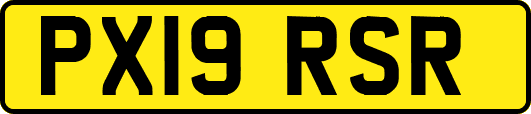 PX19 RSR